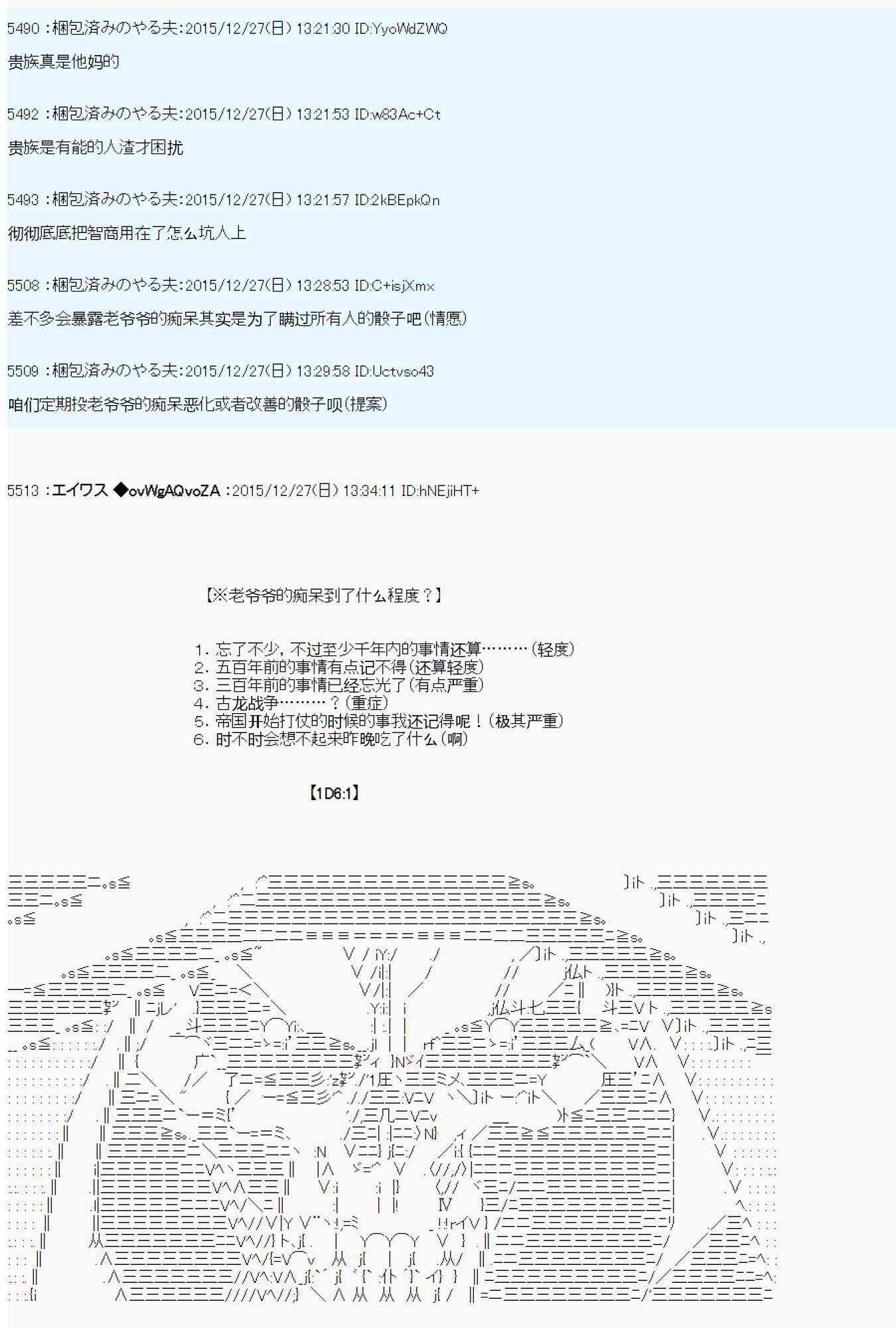 5490 :梱包済みのやる夫:2015/12/27(日) 13:21:30 ID:YyoWdZWQ

贵族真是他妈的

5492 :梱包済みのやる夫:2015/12/27(日) 13:21:53 ID:w83Ac+Ct

贵族是有能的人渣才困扰

5493 :梱包済みのやる夫:2015/12/27(日) 13:21:57 ID:2kBEpkQn

彻彻底底把智商用在了怎么坑人上

5508 :梱包済みのやる夫:2015/12/27(日) 13:28:53 ID:C+isjXmx

差不多会暴露老爷爷的痴呆其实是为了瞒过所有人的骰子吧(情愿)

5509 :梱包済みのやる夫:2015/12/27(日) 13:29:58 ID:Uctvso43

咱们定期投老爷爷的痴呆恶化或者改善的骰子呗(提案)

5513 :エイワス ◆ovWgAQvoZA :2015/12/27(日) 13:34:11 ID:hNEjiHT+

【※老爷爷的痴呆到了什么程度？】

1. 忘了不少，不过至少千年内的事情还算………(轻度)
2. 五百年前的事情有点记不得(还算轻度)
3. 三百年前的事情已经忘光了(有点严重)
4. 古龙战争………？(重症)
5. 帝国开始打仗的时候的事我还记得呢！(极其严重)
6. 时不时会想不起来昨晚吃了什么(啊)

【1D6:1】